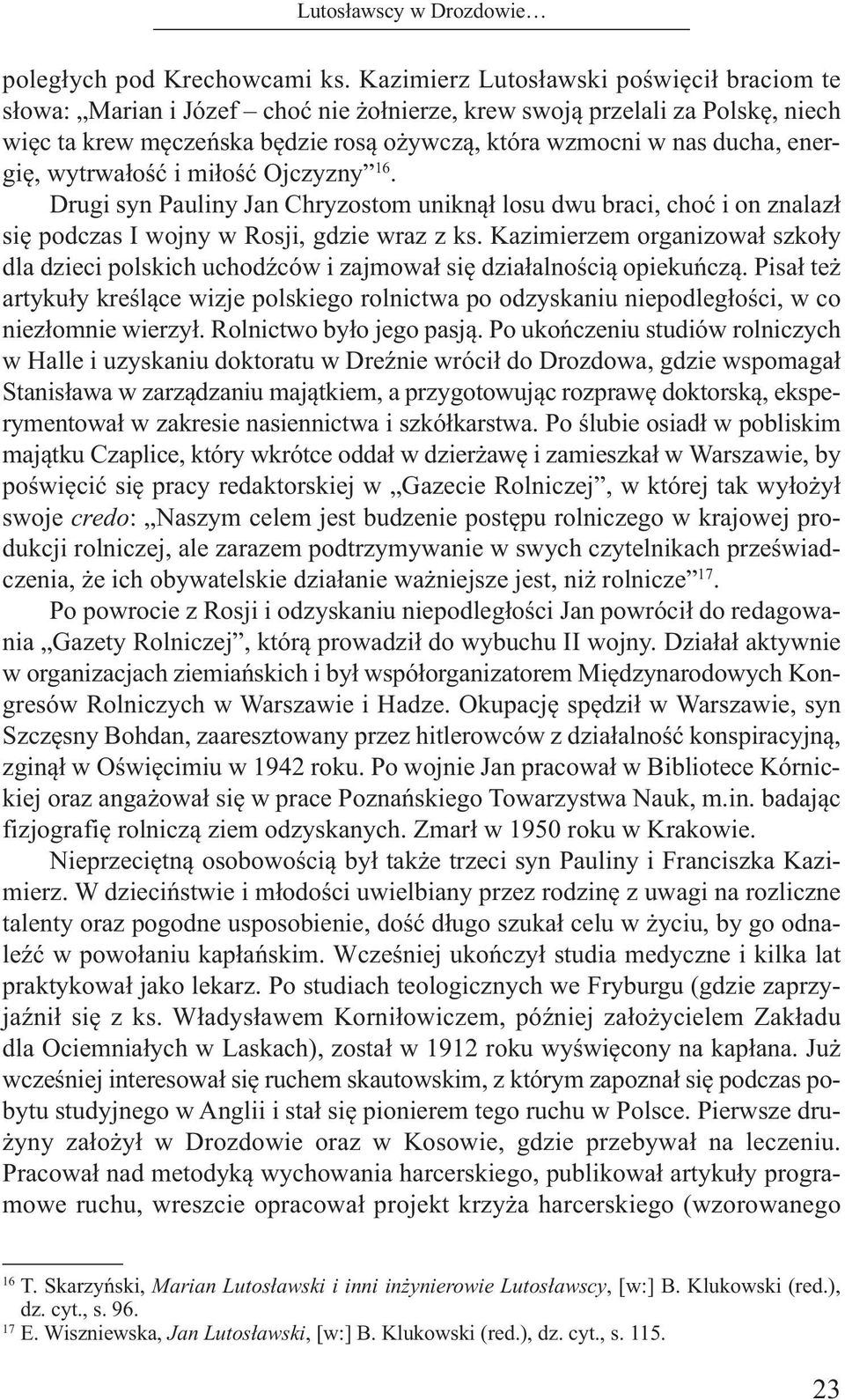 Lutosławscy w Drozdowie…

poległych pod Krechowcami ks. Kazimierz Lutosławski poświęcił braciom te słowa: „Marian i Józef – choć nie żołnierze, krew swoją przelali za Polskę, niech więc ta krew męczeńska będzie rosą ożywczą, która wzmocni w nas ducha, energię, wytrwałość i miłość Ojczyzny”$^{16}$.

Drugi syn Pauliny Jan Chryzostom uniknął losu dwu braci, choć i on znalazł się podczas I wojny w Rosji, gdzie wraz z ks. Kazimierzem organizował szkoły dla dzieci polskich uchodźców i zajmował się działalnością opiekuńczą. Pisał też artykuły kreślące wizje polskiego rolnictwa po odzyskaniu niepodległości, w co niezłomnie wierzył. Rolnictwo było jego pasją. Po ukończeniu studiów rolniczych w Halle i uzyskaniu doktoratu w Dreźnie wrócił do Drozdowa, gdzie wspomagał Stanisława w zarządzaniu majątkiem, a przygotowując rozprawę doktorską, eksperymentował w zakresie nasiennictwa i szkółkarstwa. Po ślubie osiadł w pobliskim majątku Czaplice, który wkrótce oddał w dzierżawę i zamieszkał w Warszawie, by poświęcić się pracy redaktorskiej w „Gazecie Rolniczej”, w której tak wyłożył swoje credo: „Naszym celem jest budzenie postępu rolniczego w krajowej produkcji rolniczej, ale zarazem podtrzymywanie w swych czytelnikach przeświadczenia, że ich obywatelskie działanie ważniejsze jest, niż rolnicze”$^{17}$.

Po powrocie z Rosji i odzyskaniu niepodległości Jan powrócił do redagowania „Gazety Rolniczej”, którą prowadził do wybuchu II wojny. Działał aktywnie w organizacjach ziemiańskich i był współorganizatorem Międzynarodowych Kongresów Rolniczych w Warszawie i Hadze. Okupację spędził w Warszawie, syn Szczęsny Bohdan, zaaresztowany przez hitlerowców z działalność konspiracyjną, zginął w Oświęcimiu w 1942 roku. Po wojnie Jan pracował w Bibliotece Kórnickiej oraz angażował się w prace Poznańskiego Towarzystwa Nauk, m.in. badając fizjografię rolniczą ziem odzyskanych. Zmarł w 1950 roku w Krakowie.

Nieprzeciętną osobowością był także trzeci syn Pauliny i Franciszka Kazimierz. W dzieciństwie i młodości uwielbiany przez rodzinę z uwagi na rozliczne talenty oraz pogodne usposobienie, dość długo szukał celu w życiu, by go odnaleźć w powołaniu kapłańskim. Wcześniej ukończył studia medyczne i kilka lat praktykował jako lekarz. Po studiach teologicznych we Fryburgu (gdzie zaprzyjaźnił się z ks. Władysławem Korniłowiczem, później założycielem Zakładu dla Ociemniałych w Laskach), został w 1912 roku wyświęcony na kapłana. Już wcześniej interesował się ruchem skautowskim, z którym zapoznał się podczas pobytu studyjnego w Anglii i stał się pionierem tego ruchu w Polsce. Pierwsze drużyny założył w Drozdowie oraz w Kosowie, gdzie przebywał na leczeniu. Pracował nad metodyką wychowania harcerskiego, publikował artykuły programowe ruchu, wreszcie opracował projekt krzyża harcerskiego (wzorowanego

$^{16}$ T. Skarzyński, Marian Lutosławski i inni inżynierowie Lutosławscy, [w:] B. Klukowski (red.), dz. cyt., s. 96.
$^{17}$ E. Wiszniewska, Jan Lutosławski, [w:] B. Klukowski (red.), dz. cyt., s. 115.

23